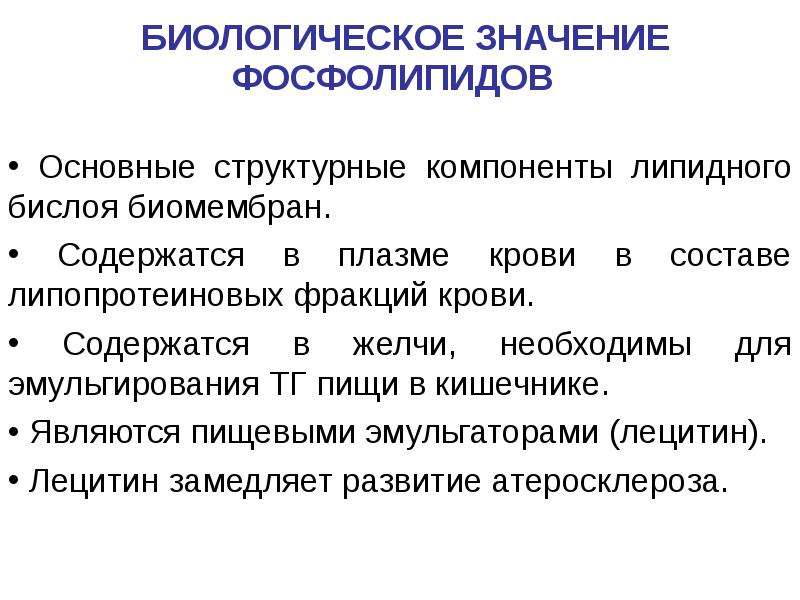 БИОЛОГИЧЕСКОЕ ЗНАЧЕНИЕ ФОСФОЛИПИДОВ

• Основные структурные компоненты липидного бислоя биомембран.

• Содержатся в плазме крови в составе липопротеиновых фракций крови.

• Содержатся в желчи, необходимы для эмульгирования ТГ пищи в кишечнике.

• Являются пищевыми эмульгаторами (лецитин).

• Лецитин замедляет развитие атеросклероза.